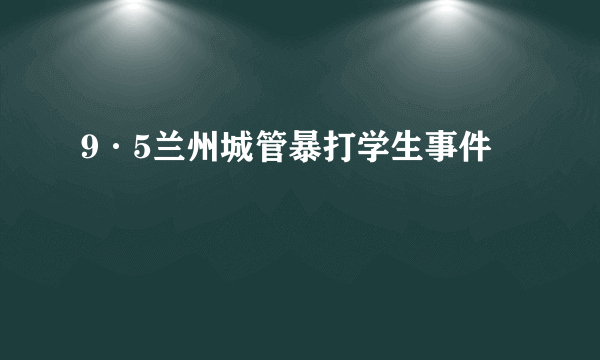 9·5兰州城管暴打学生事件